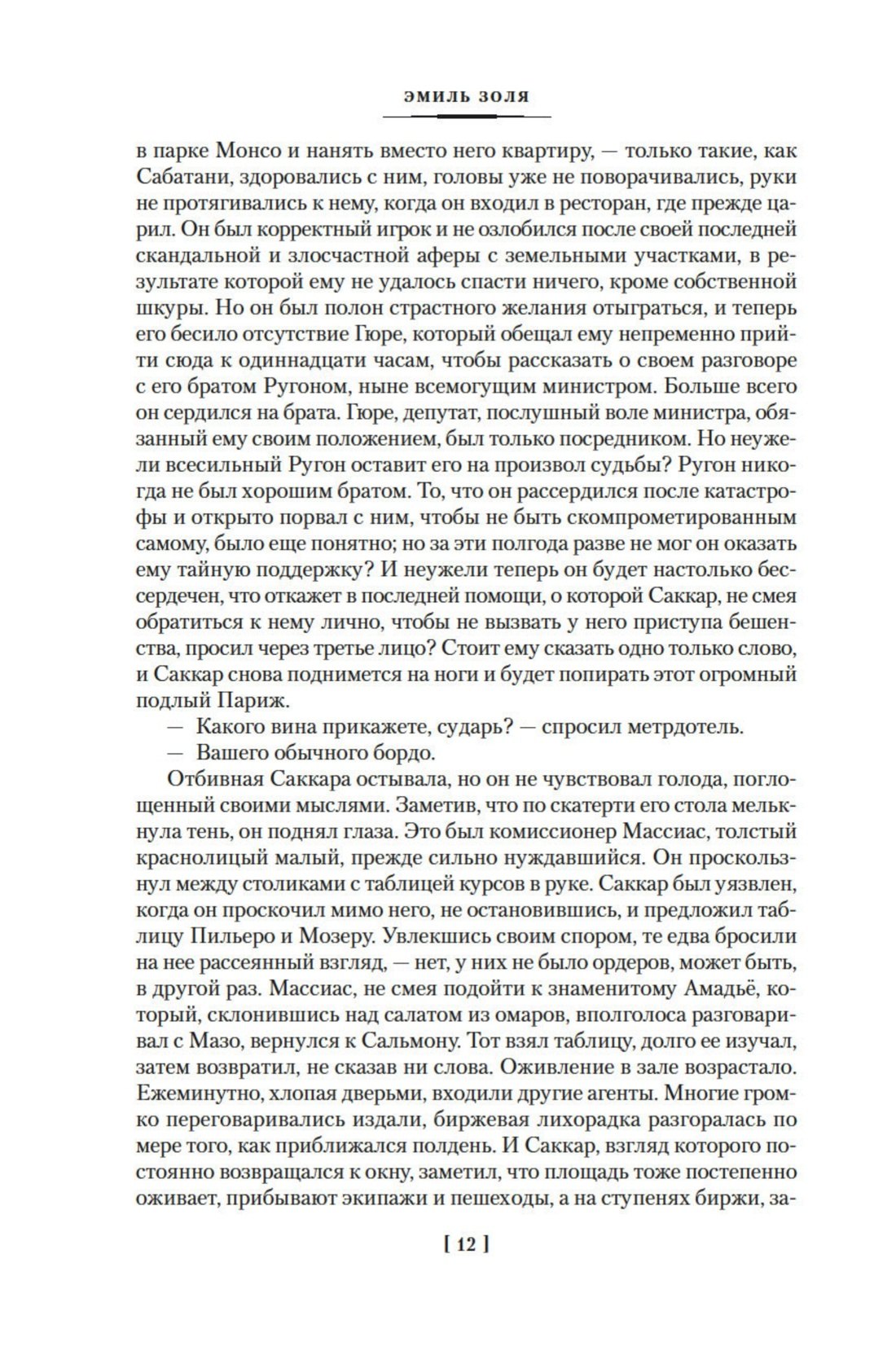 ЭМИЛЬ ЗОЛЯ

в парке Монсо и нанять вместо него квартиру, — только такие, как Сабатани, здоровались с ним, головы уже не поворачивались, руки не протягивались к нему, когда он входил в ресторан, где прежде царил. Он был корректный игрок и не озлобился после своей последней скандальной и злосчастной аферы с земельными участками, в результате которой ему не удалось спасти ничего, кроме собственной шкуры. Но он был полон страстного желания отыграться, и теперь его бесило отсутствие Гюре, который обещал ему непременно прийти сюда к одиннадцати часам, чтобы рассказать о своем разговоре с его братом Ругоном, ныне всемогущим министром. Больше всего он сердился на брата. Гюре, депутат, послушный воле министра, обязанный ему своим положением, был только посредником. Но неужели всесильный Ругон оставит его на произвол судьбы? Ругон никогда не был хорошим братом. То, что он рассердился после катастрофы и открыто порвал с ним, чтобы не быть скомпрометированным самому, было еще понятно; но за эти полгода разве не мог он оказать ему тайную поддержку? И неужели теперь он будет настолько бессердечен, что откажет в последней помощи, о которой Саккар, не смея обратиться к нему лично, чтобы не вызвать у него приступа бешенства, просил через третье лицо? Стоит ему сказать одно только слово, и Саккар снова поднимется на ноги и будет попирать этот огромный подлый Париж.

— Какого вина прикажете, сударь? — спросил метрдотель.

— Вашего обычного бордо.

Отбивная Саккара остывала, но он не чувствовал голода, поглощенный своими мыслями. Заметив, что по скатерти его стола мелькнула тень, он поднял глаза. Это был комиссионер Массиас, толстый краснолицый малый, прежде сильно нуждавшийся. Он проскользнул между столиками с таблицей курсов в руке. Саккар был уязвлен, когда он проскочил мимо него, не остановившись, и предложил таблицу Пильеро и Мозеру. Увлекшись своим спором, те едва бросили на нее рассеянный взгляд, — нет, у них не было ордеров, может быть, в другой раз. Массиас, не смея подойти к знаменитому Амадьё, который, склонившись над салатом из омаров, вполголоса разговаривал с Мазо, вернулся к Сальмону. Тот взял таблицу, долго ее изучал, затем возвратил, не сказав ни слова. Оживление в зале возрастало. Ежеминутно, хлопая дверьми, входили другие агенты. Многие громко переговаривались издали, биржевая лихорадка разгоралась по мере того, как приближался полдень. И Саккар, взгляд которого постоянно возвращался к окну, заметил, что площадь тоже постепенно оживает, прибывают экипажи и пешеходы, а на ступенях биржи, за-

[ 12 ]